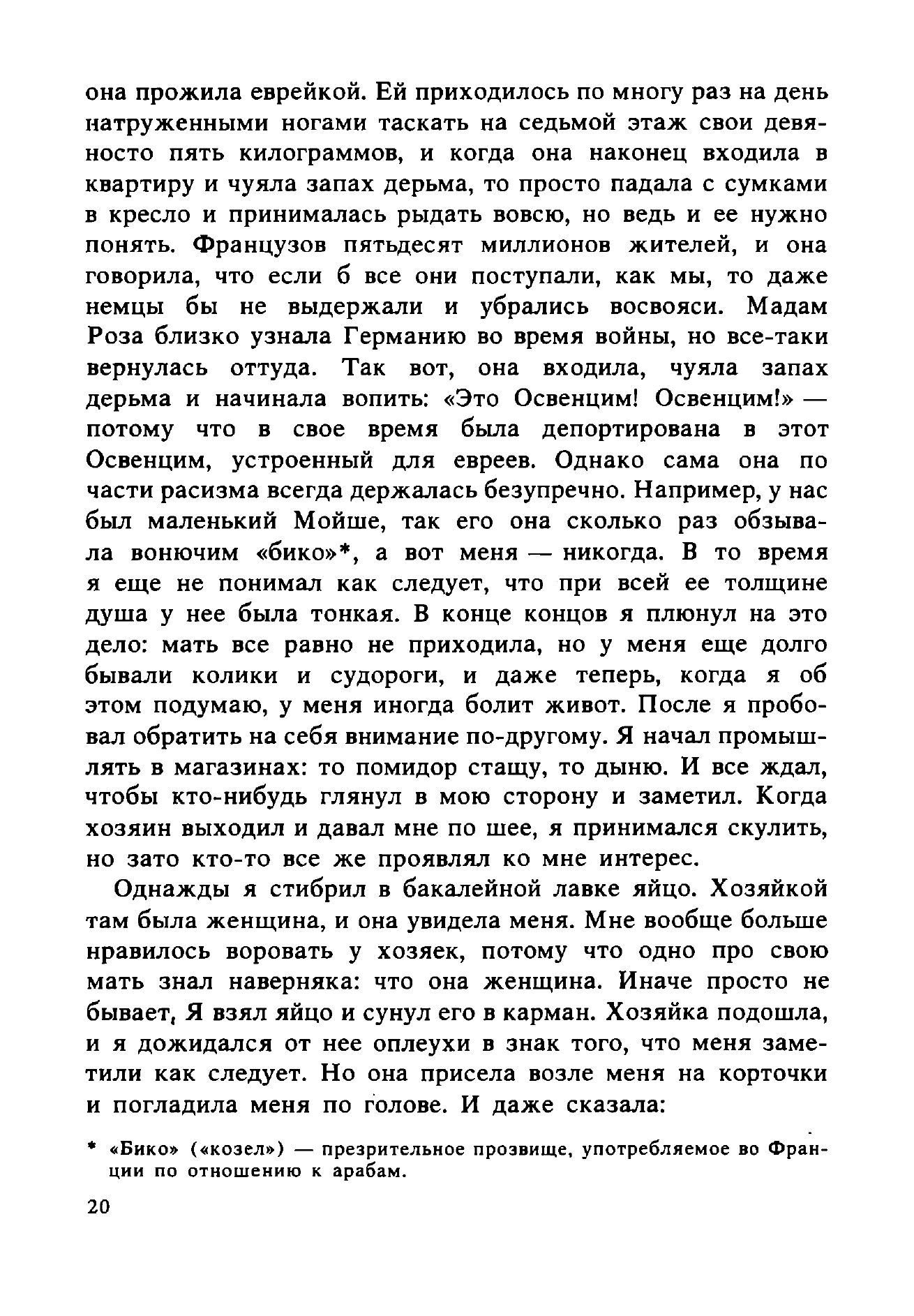 она прожила еврейкой. Ей приходилось по многу раз на день натруженными ногами таскать на седьмой этаж свои девяносто пять килограммов, и когда она наконец входила в квартиру и чуяла запах дерьма, то просто падала с сумками в кресло и принималась рыдать вовсю, но ведь и ее нужно понять. Французов пятьдесят миллионов жителей, и она говорила, что если б все они поступали, как мы, то даже немцы бы не выдержали и убрались восвояси. Мадам Роза близко узнала Германию во время войны, но все-таки вернулась оттуда. Так вот, она входила, чуяла запах дерьма и начинала вопить: «Это Освенцим! Освенцим!» — потому что в свое время была депортирована в этот Освенцим, устроенный для евреев. Однако сама она по части расизма всегда держалась безупречно. Например, у нас был маленький Мойше, так его она сколько раз обзывала вонючим «бико»*, а вот меня — никогда. В то время я еще не понимал как следует, что при всей ее толщине душа у нее была тонкая. В конце концов я плюнул на это дело: мать все равно не приходила, но у меня еще долго бывали колики и судороги, и даже теперь, когда я об этом подумаю, у меня иногда болит живот. После я пробовал обратить на себя внимание по-другому. Я начал промышлять в магазинах: то помидор стащу, то дыню. И все ждал, чтобы кто-нибудь глянул в мою сторону и заметил. Когда хозяин выходил и давал мне по шее, я принимался скулить, но зато кто-то все же проявлял ко мне интерес.

Однажды я стибрил в бакалейной лавке яйцо. Хозяйкой там была женщина, и она увидела меня. Мне вообще больше нравилось воровать у хозяек, потому что одно про свою мать знал наверняка: что она женщина. Иначе просто не бывает, Я взял яйцо и сунул его в карман. Хозяйка подошла, и я дожидался от нее оплеухи в знак того, что меня заметили как следует. Но она присела возле меня на корточки и погладила меня по голове. И даже сказала:

* «Бико» («козел») — презрительное прозвище, употребляемое во Франции по отношению к арабам.

20